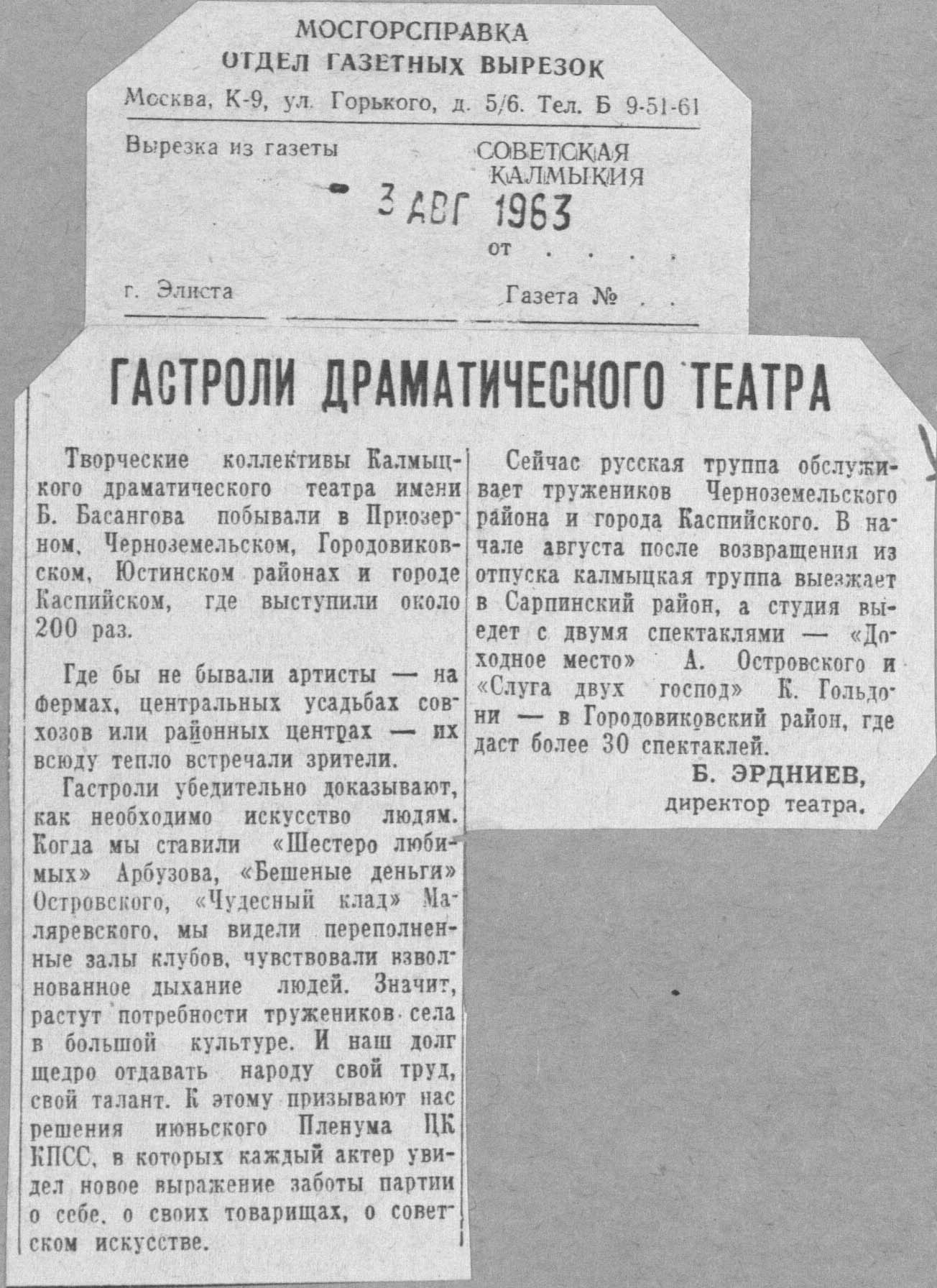 МОСГОРСПРАВКА
ОТДЕЛ ГАЗЕТНЫХ ВЫРЕЗОК
Москва, К-9, ул. Горького, д. 5/6. Тел. Б 9-51-61

Вырезка из газеты СОВЕТСКАЯ КАЛМЫКИЯ

3 АВГ 1963
от . . . .

г. Элиста Газета № . .

ГАСТРОЛИ ДРАМАТИЧЕСКОГО ТЕАТРА

Творческие коллективы Калмыцкого драматического театра имени Б. Басангова побывали в Приозерном, Черноземельском, Городовиковском, Юстинском районах и городе Каспийском, где выступили около 200 раз.

Где бы не бывали артисты — на фермах, центральных усадьбах совхозов или районных центрах — их всюду тепло встречали зрители.

Гастроли убедительно доказывают, как необходимо искусство людям. Когда мы ставили «Шестеро любимых» Арбузова, «Бешеные деньги» Островского, «Чудесный клад» Маляревского, мы видели переполненные залы клубов, чувствовали взволнованное дыхание людей. Значит, растут потребности тружеников села в большой культуре. И наш долг щедро отдавать народу свой труд, свой талант. К этому призывают нас решения июньского Пленума ЦК КПСС, в которых каждый актер увидел новое выражение заботы партии о себе, о своих товарищах, о советском искусстве.

Сейчас русская труппа обслуживает тружеников Черноземельского района и города Каспийского. В начале августа после возвращения из отпуска калмыцкая труппа выезжает в Сарпинский район, а студия выедет с двумя спектаклями — «Доходное место» А. Островского и «Слуга двух господ» К. Гольдони — в Городовиковский район, где даст более 30 спектаклей.

Б. ЭРДНИЕВ,
директор театра.